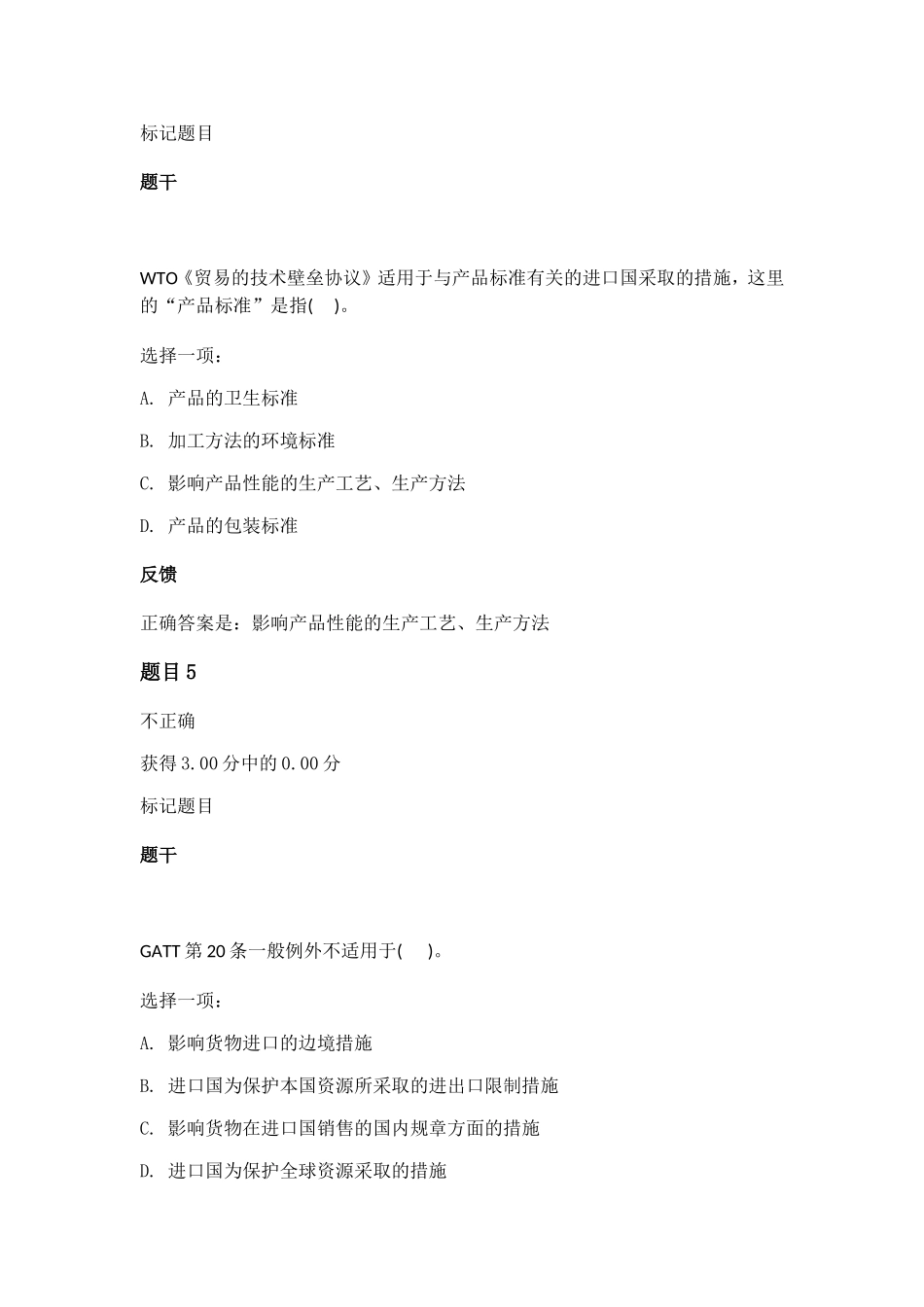 标记题目

题干

WTO《贸易的技术壁垒协议》适用于与产品标准有关的进口国采取的措施，这里的“产品标准”是指(　)。

选择一项：

A. 产品的卫生标准

B. 加工方法的环境标准

C. 影响产品性能的生产工艺、生产方法

D. 产品的包装标准

反馈

正确答案是：影响产品性能的生产工艺、生产方法

题目 5

不正确

获得 3.00 分中的 0.00 分

标记题目

题干

GATT 第 20 条一般例外不适用于(　)。

选择一项：

A. 影响货物进口的边境措施

B. 进口国为保护本国资源所采取的进出口限制措施

C. 影响货物在进口国销售的国内规章方面的措施

D. 进口国为保护全球资源采取的措施